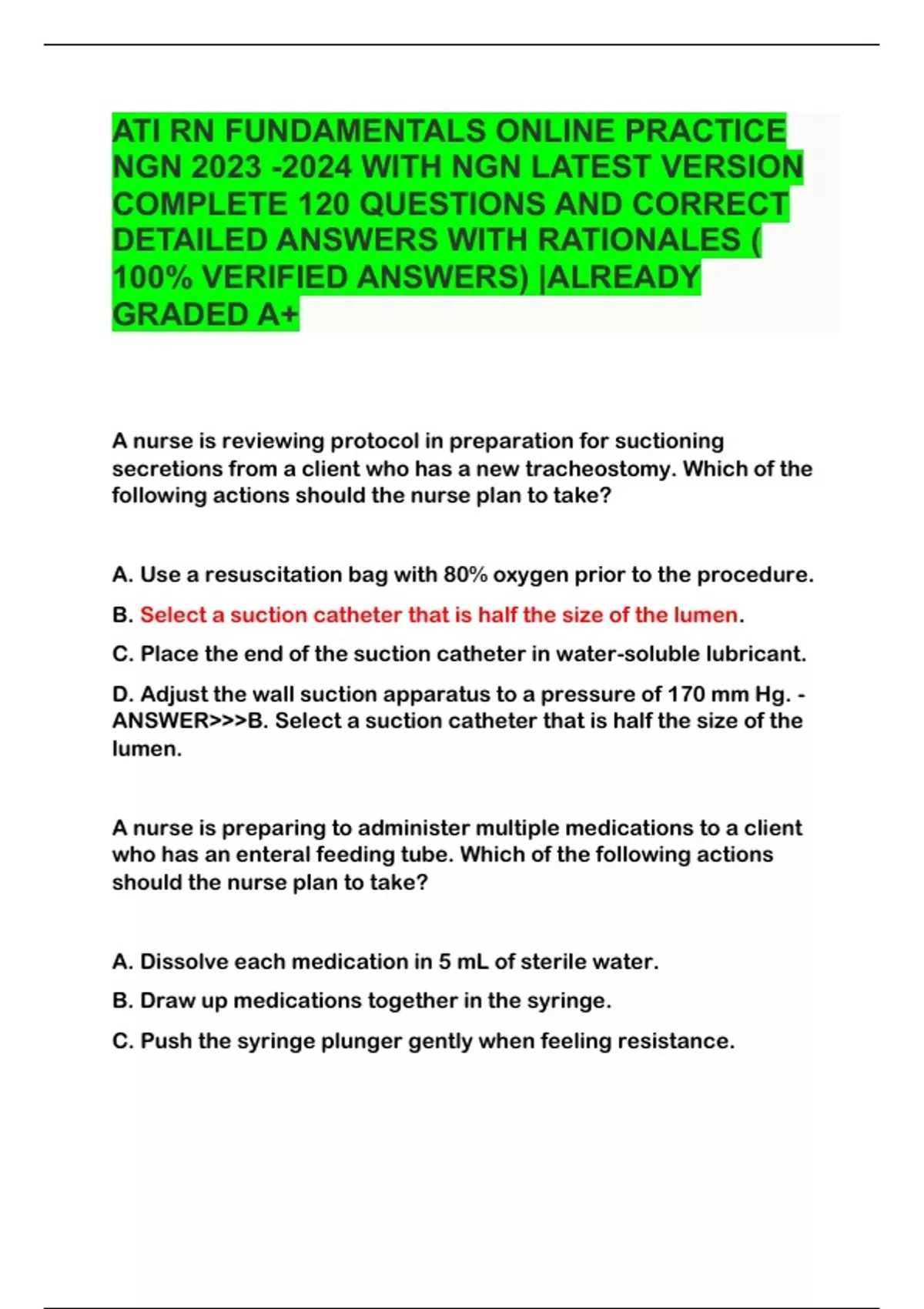 ATI RN FUNDAMENTALS ONLINE PRACTICE NGN 2023 -2024 WITH NGN LATEST VERSION COMPLETE 120 QUESTIONS AND CORRECT DETAILED ANSWERS WITH RATIONALES ( 100% VERIFIED ANSWERS) |ALREADY GRADED A+

A nurse is reviewing protocol in preparation for suctioning secretions from a client who has a new tracheostomy. Which of the following actions should the nurse plan to take?

A. Use a resuscitation bag with 80% oxygen prior to the procedure.

B. Select a suction catheter that is half the size of the lumen.

C. Place the end of the suction catheter in water-soluble lubricant.

D. Adjust the wall suction apparatus to a pressure of 170 mm Hg. - ANSWER>>>B. Select a suction catheter that is half the size of the lumen.

A nurse is preparing to administer multiple medications to a client who has an enteral feeding tube. Which of the following actions should the nurse plan to take?

A. Dissolve each medication in 5 mL of sterile water.

B. Draw up medications together in the syringe.

C. Push the syringe plunger gently when feeling resistance.